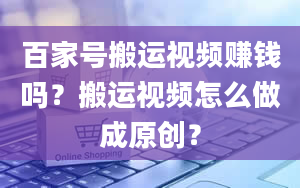 百家号搬运视频赚钱吗？搬运视频怎么做成原创？

Online Shopping